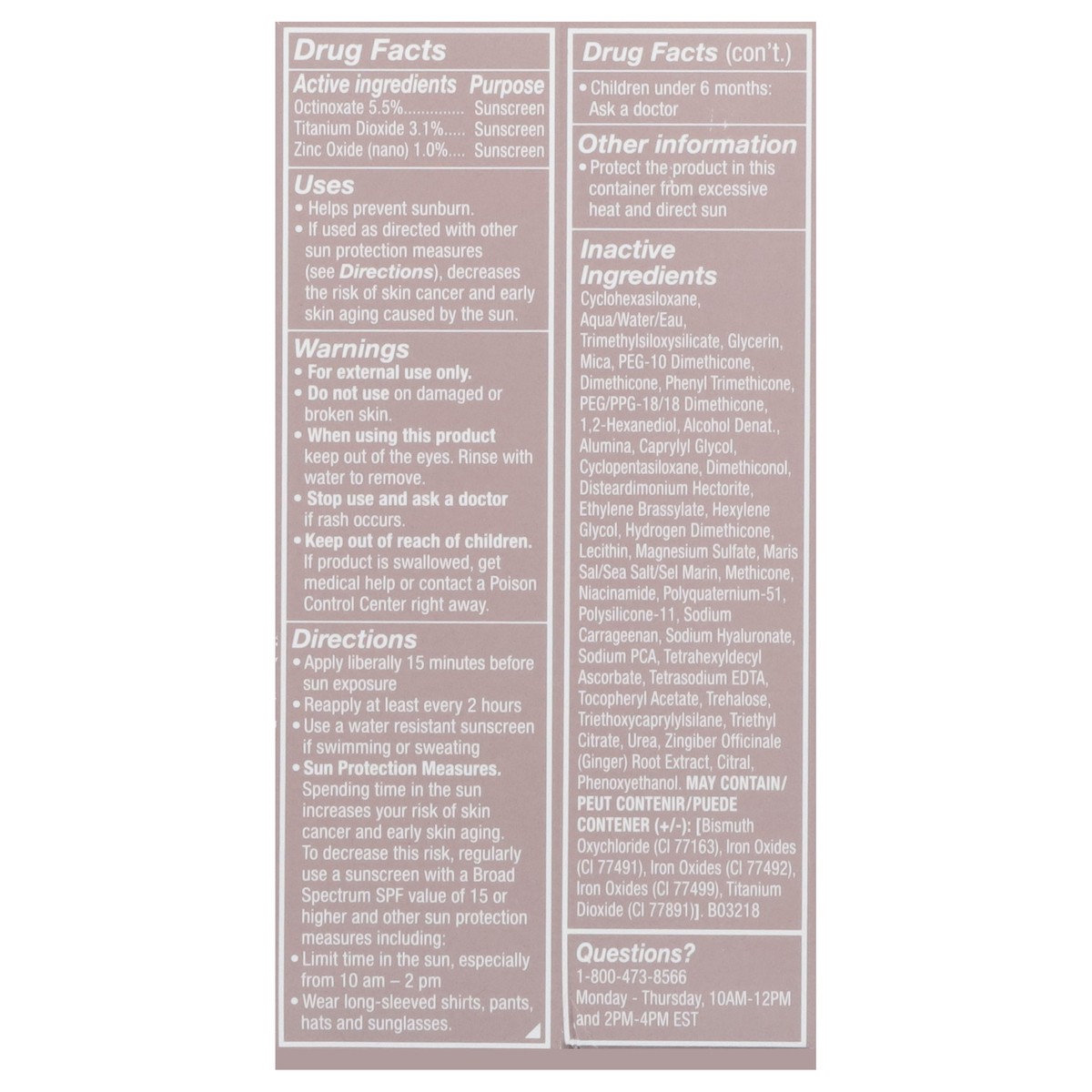 Drug Facts

Active ingredients Purpose
Octinoxate 5.5% Sunscreen
Titanium Dioxide 3.1% Sunscreen
Zinc Oxide (nano) 1.0% Sunscreen

Uses
• Helps prevent sunburn.
• If used as directed with other sun protection measures (see Directions), decreases the risk of skin cancer and early skin aging caused by the sun.

Warnings
• For external use only.
• Do not use on damaged or broken skin.
• When using this product keep out of the eyes. Rinse with water to remove.
• Stop use and ask a doctor if rash occurs.
• Keep out of reach of children. If product is swallowed, get medical help or contact a Poison Control Center right away.

Directions
• Apply liberally 15 minutes before sun exposure
• Reapply at least every 2 hours
• Use a water resistant sunscreen if swimming or sweating
• Sun Protection Measures. Spending time in the sun increases your risk of skin cancer and early skin aging. To decrease this risk, regularly use a sunscreen with a Broad Spectrum SPF value of 15 or higher and other sun protection measures including:
• Limit time in the sun, especially from 10 am – 2 pm
• Wear long-sleeved shirts, pants, hats and sunglasses.

Drug Facts (con't.)
• Children under 6 months: Ask a doctor

Other information
• Protect the product in this container from excessive heat and direct sun

Inactive Ingredients
Cyclohexasiloxane, Aqua/Water/Eau, Trimethylsiloxysilicate, Glycerin, Mica, PEG-10 Dimethicone, Dimethicone, Phenyl Trimethicone, PEG/PPG-18/18 Dimethicone, 1,2-Hexanediol, Alcohol Denat., Alumina, Caprylyl Glycol, Cyclopentasiloxane, Dimethiconol, Disteardimonium Hectorite, Ethylene Brassylate, Hexylene Glycol, Hydrogen Dimethicone, Lecithin, Magnesium Sulfate, Maris Sal/Sea Salt/Sel Marin, Methicone, Niacinamide, Polyquaternium-51, Polysilicone-11, Sodium Carrageenan, Sodium Hyaluronate, Sodium PCA, Tetrahexyldecyl Ascorbate, Tetrasodium EDTA, Tocopheryl Acetate, Trehalose, Triethoxycaprylylsilane, Triethyl Citrate, Urea, Zingiber Officinale (Ginger) Root Extract, Citral, Phenoxyethanol. MAY CONTAIN/ PEUT CONTENIR/PUEDE CONTENER (+/-): [Bismuth Oxychloride (CI 77163), Iron Oxides (CI 77491), Iron Oxides (CI 77492), Iron Oxides (CI 77499), Titanium Dioxide (CI 77891)]. B03218

Questions?
1-800-473-8566
Monday - Thursday, 10AM-12PM and 2PM-4PM EST